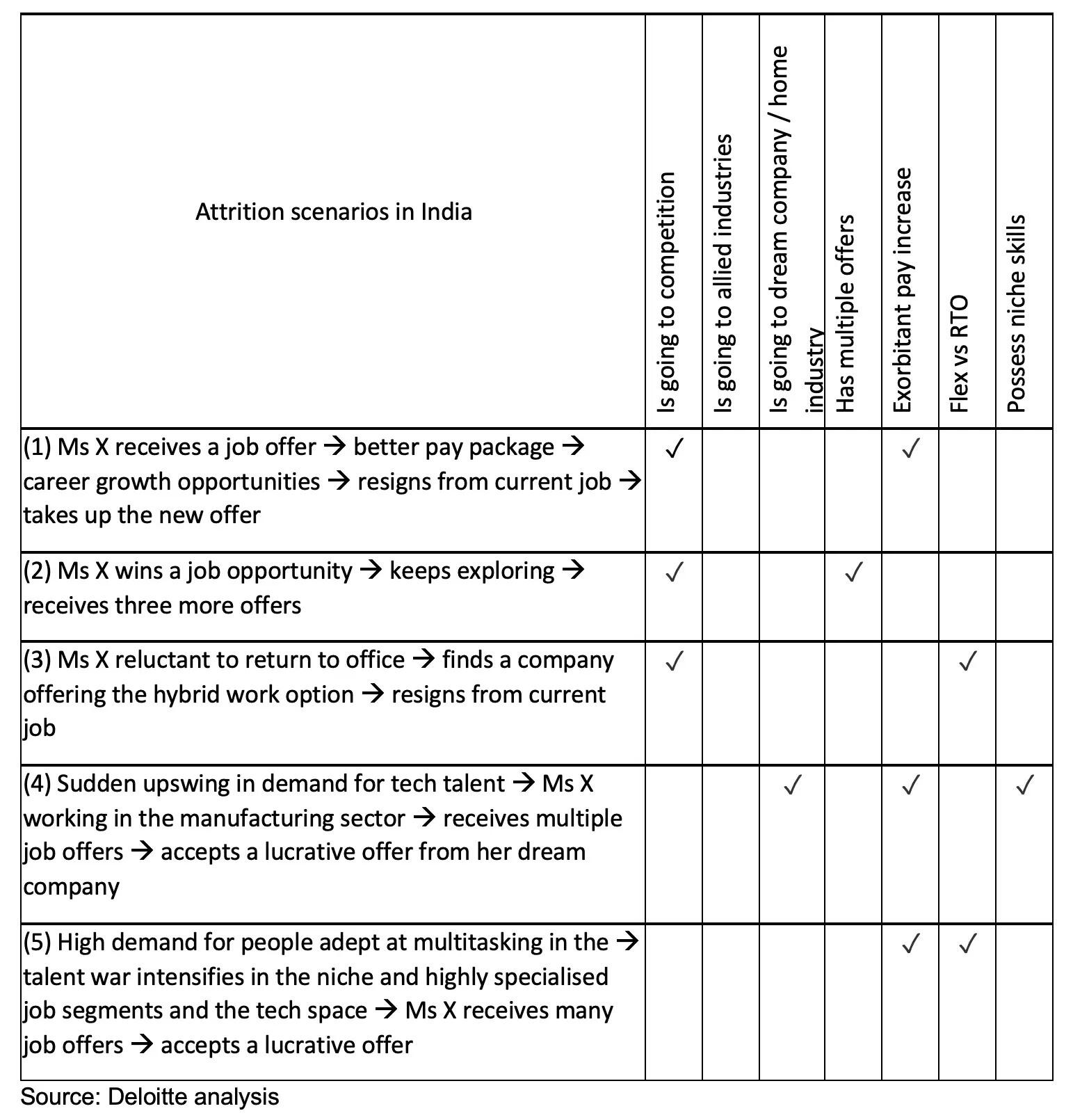 | Attrition scenarios in India | Is going to competition | Is going to allied industries | Is going to dream company / home industry | Has multiple offers | Exorbitant pay increase | Flex vs RTO | Possess niche skills |
|---|---|---|---|---|---|---|---|
| (1) Ms X receives a job offer → better pay package → career growth opportunities → resigns from current job → takes up the new offer | ✓ | | | | ✓ | | |
| (2) Ms X wins a job opportunity → keeps exploring → receives three more offers | ✓ | | | ✓ | | | |
| (3) Ms X reluctant to return to office → finds a company offering the hybrid work option → resigns from current job | ✓ | | | | | ✓ | |
| (4) Sudden upswing in demand for tech talent → Ms X working in the manufacturing sector → receives multiple job offers → accepts a lucrative offer from her dream company | | | ✓ | | ✓ | | ✓ |
| (5) High demand for people adept at multitasking in the → talent war intensifies in the niche and highly specialised job segments and the tech space → Ms X receives many job offers → accepts a lucrative offer | | | | | ✓ | ✓ | |

Source: Deloitte analysis